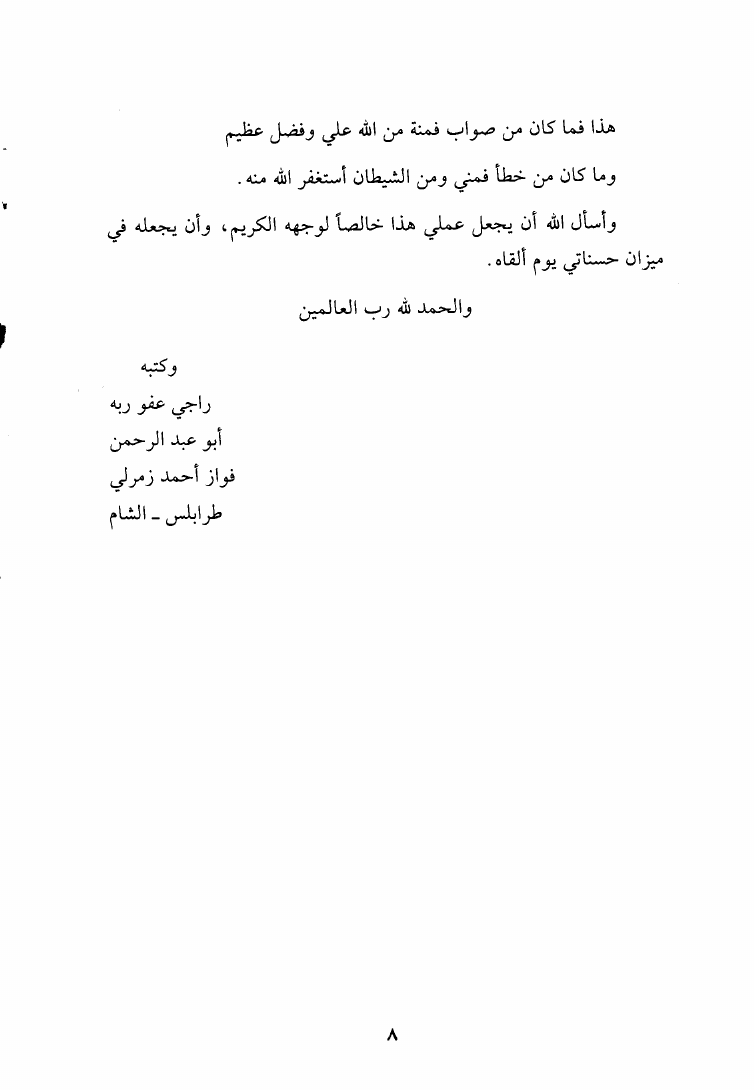 هذا فما كان من صواب فمنة من الله علي وفضل عظيم

وما كان من خطأ فمني ومن الشيطان أستغفر الله منه.

وأسأل الله أن يجعل عملي هذا خالصاً لوجهه الكريم، وأن يجعله في ميزان حسناتي يوم ألقاه.

والحمد لله رب العالمين

وكتبه
راجي عفو ربه
أبو عبد الرحمن
فواز أحمد زمرلي
طرابلس ـ الشام

٨